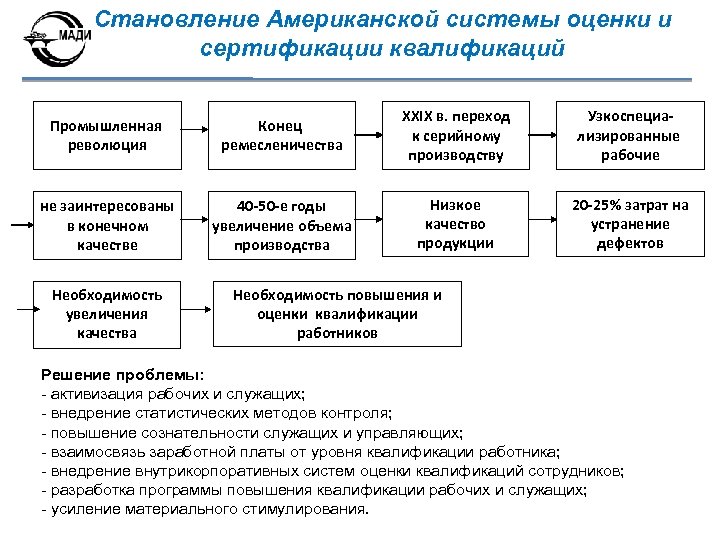 МАДИ

Становление Американской системы оценки и сертификации квалификаций

Промышленная революция

Конец ремесленичества

XXIX в. переход к серийному производству

Узкоспециализированные рабочие

не заинтересованы в конечном качестве

40-50-е годы увеличение объема производства

Низкое качество продукции

20-25% затрат на устранение дефектов

Необходимость увеличения качества

Необходимость повышения и оценки квалификации работников

Решение проблемы:
- активизация рабочих и служащих;
- внедрение статистических методов контроля;
- повышение сознательности служащих и управляющих;
- взаимосвязь заработной платы от уровня квалификации работника;
- внедрение внутрикорпоративных систем оценки квалификаций сотрудников;
- разработка программы повышения квалификации рабочих и служащих;
- усиление материального стимулирования.